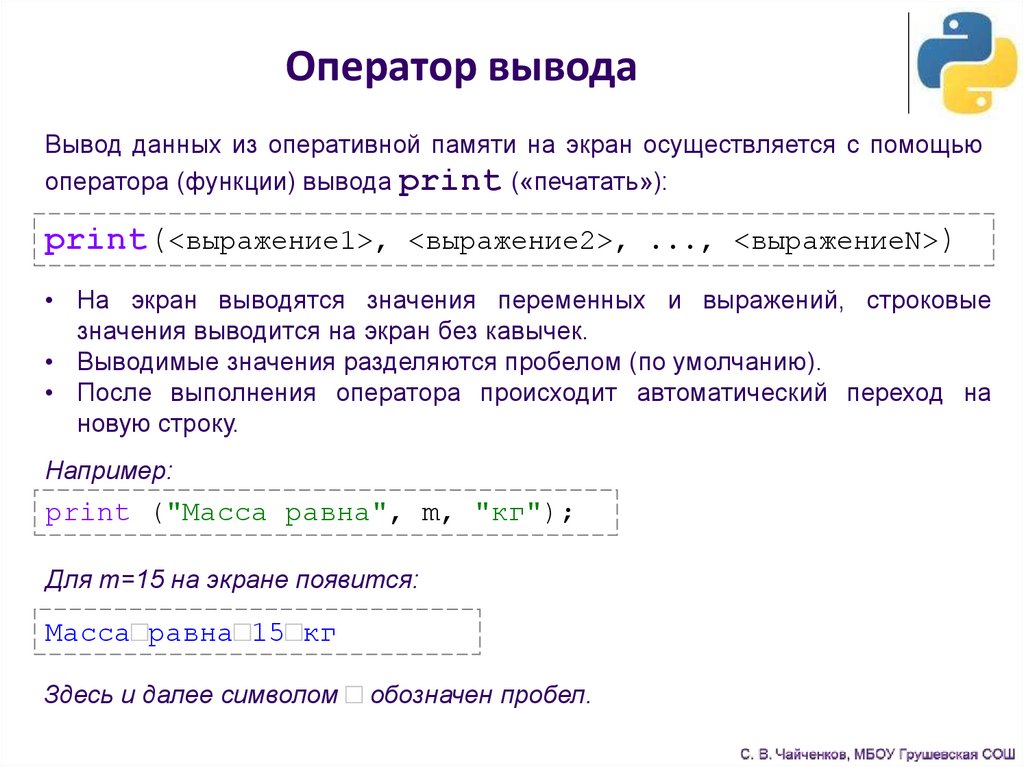 Оператор вывода

Вывод данных из оперативной памяти на экран осуществляется с помощью оператора (функции) вывода print («печатать»):

print(<выражение1>, <выражение2>, ..., <выражениеN>)

• На экран выводятся значения переменных и выражений, строковые значения выводится на экран без кавычек.
• Выводимые значения разделяются пробелом (по умолчанию).
• После выполнения оператора происходит автоматический переход на новую строку.

Например:

print ("Масса равна", m, "кг");

Для m=15 на экране появится:

Масса□равна□15□кг

Здесь и далее символом □ обозначен пробел.

С. В. Чайченков, МБОУ Грушевская СОШ